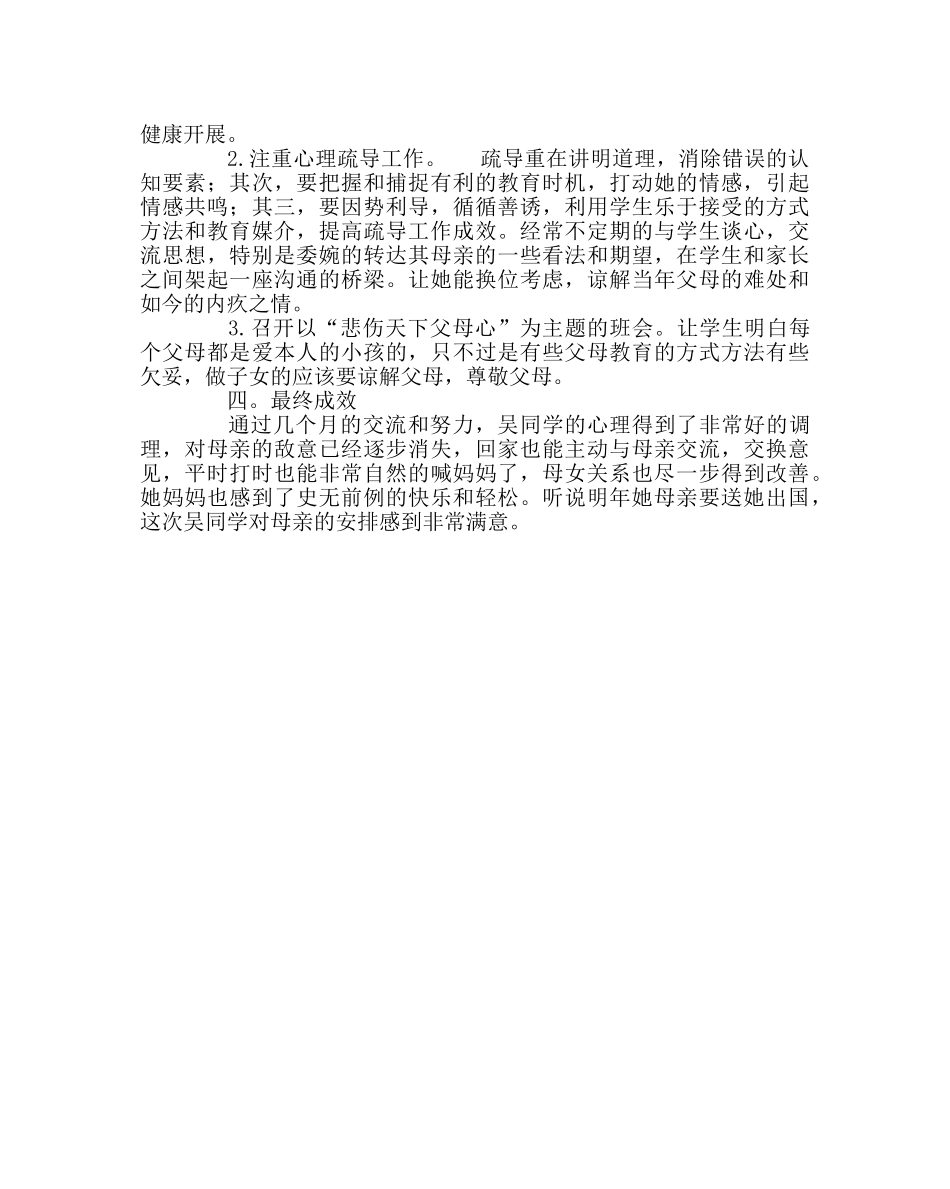 健康开展。

2.注重心理疏导工作。　疏导重在讲明道理，消除错误的认知要素；其次，要把握和捕捉有利的教育时机，打动她的情感，引起情感共鸣；其三，要因势利导，循循善诱，利用学生乐于接受的方式方法和教育媒介，提高疏导工作成效。经常不定期的与学生谈心，交流思想，特别是委婉的转达其母亲的一些看法和期望，在学生和家长之间架起一座沟通的桥梁。让她能换位考虑，谅解当年父母的难处和如今的内疚之情。

3.召开以“悲伤天下父母心”为主题的班会。让学生明白每个父母都是爱本人的小孩的，只不过是有些父母教育的方式方法有些欠妥，做子女的应该要谅解父母，尊敬父母。

四。最终成效

通过几个月的交流和努力，吴同学的心理得到了非常好的调理，对母亲的敌意已经逐步消失，回家也能主动与母亲交流，交换意见，平时打时也能非常自然的喊妈妈了，母女关系也尽一步得到改善。她妈妈也感到了史无前例的快乐和轻松。听说明年她母亲要送她出国，这次吴同学对母亲的安排感到非常满意。